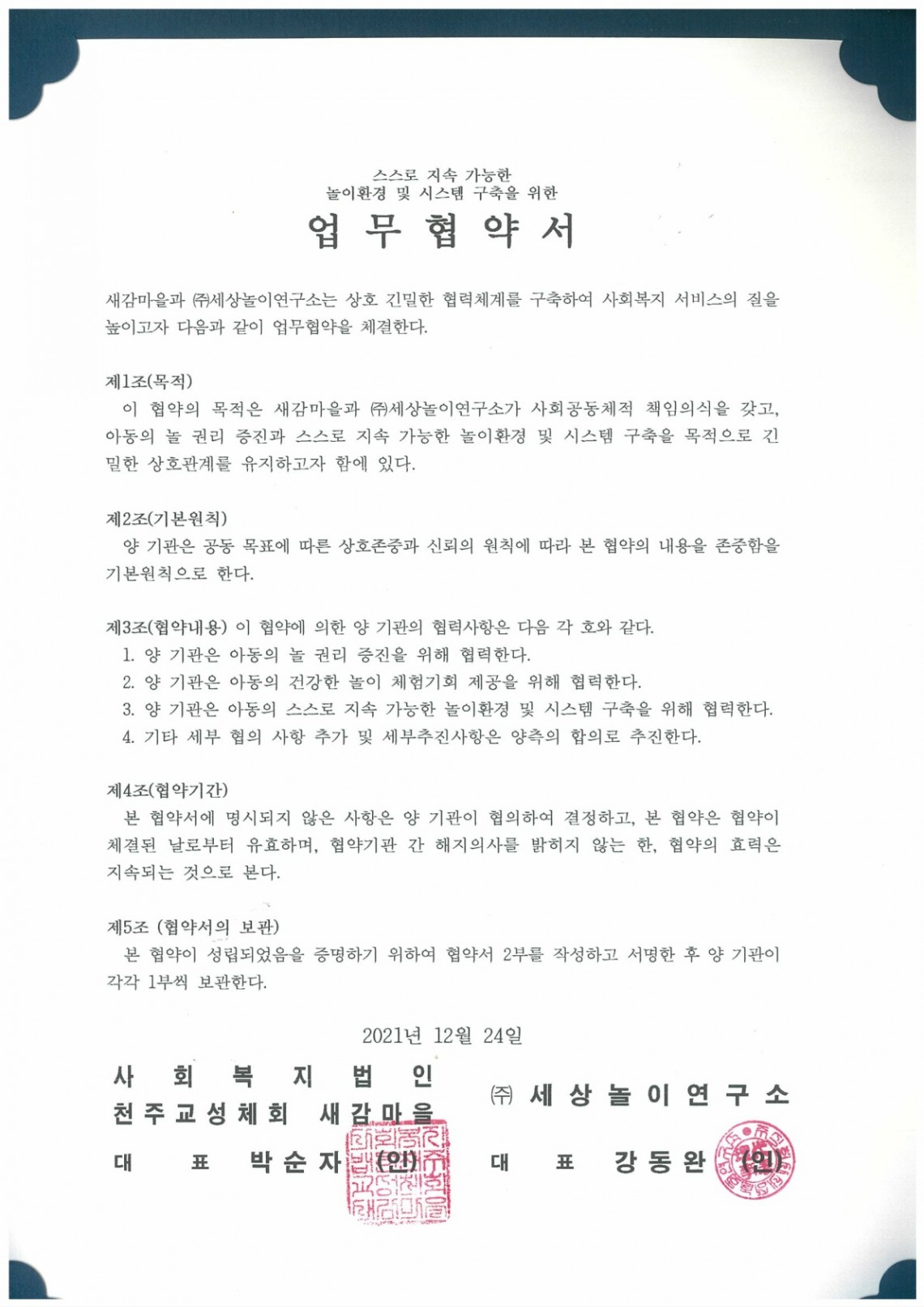 스스로 지속 가능한
놀이환경 및 시스템 구축을 위한

업 무 협 약 서

새감마을과 ㈜세상놀이연구소는 상호 긴밀한 협력체계를 구축하여 사회복지 서비스의 질을 높이고자 다음과 같이 업무협약을 체결한다.

제1조(목적)

이 협약의 목적은 새감마을과 ㈜세상놀이연구소가 사회공동체적 책임의식을 갖고, 아동의 놀 권리 증진과 스스로 지속 가능한 놀이환경 및 시스템 구축을 목적으로 긴밀한 상호관계를 유지하고자 함에 있다.

제2조(기본원칙)

양 기관은 공동 목표에 따른 상호존중과 신뢰의 원칙에 따라 본 협약의 내용을 존중함을 기본원칙으로 한다.

제3조(협약내용) 이 협약에 의한 양 기관의 협력사항은 다음 각 호와 같다.

1. 양 기관은 아동의 놀 권리 증진을 위해 협력한다.
2. 양 기관은 아동의 건강한 놀이 체험기회 제공을 위해 협력한다.
3. 양 기관은 아동의 스스로 지속 가능한 놀이환경 및 시스템 구축을 위해 협력한다.
4. 기타 세부 협의 사항 추가 및 세부추진사항은 양측의 합의로 추진한다.

제4조(협약기간)

본 협약서에 명시되지 않은 사항은 양 기관이 협의하여 결정하고, 본 협약은 협약이 체결된 날로부터 유효하며, 협약기관 간 해지의사를 밝히지 않는 한, 협약의 효력은 지속되는 것으로 본다.

제5조 (협약서의 보관)

본 협약이 성립되었음을 증명하기 위하여 협약서 2부를 작성하고 서명한 후 양 기관이 각각 1부씩 보관한다.

2021년 12월 24일

사 회 복 지 법 인
천주교성체회 새감마을
대 표 박순자 (인)

㈜ 세상놀이연구소
대 표 강동완 (인)